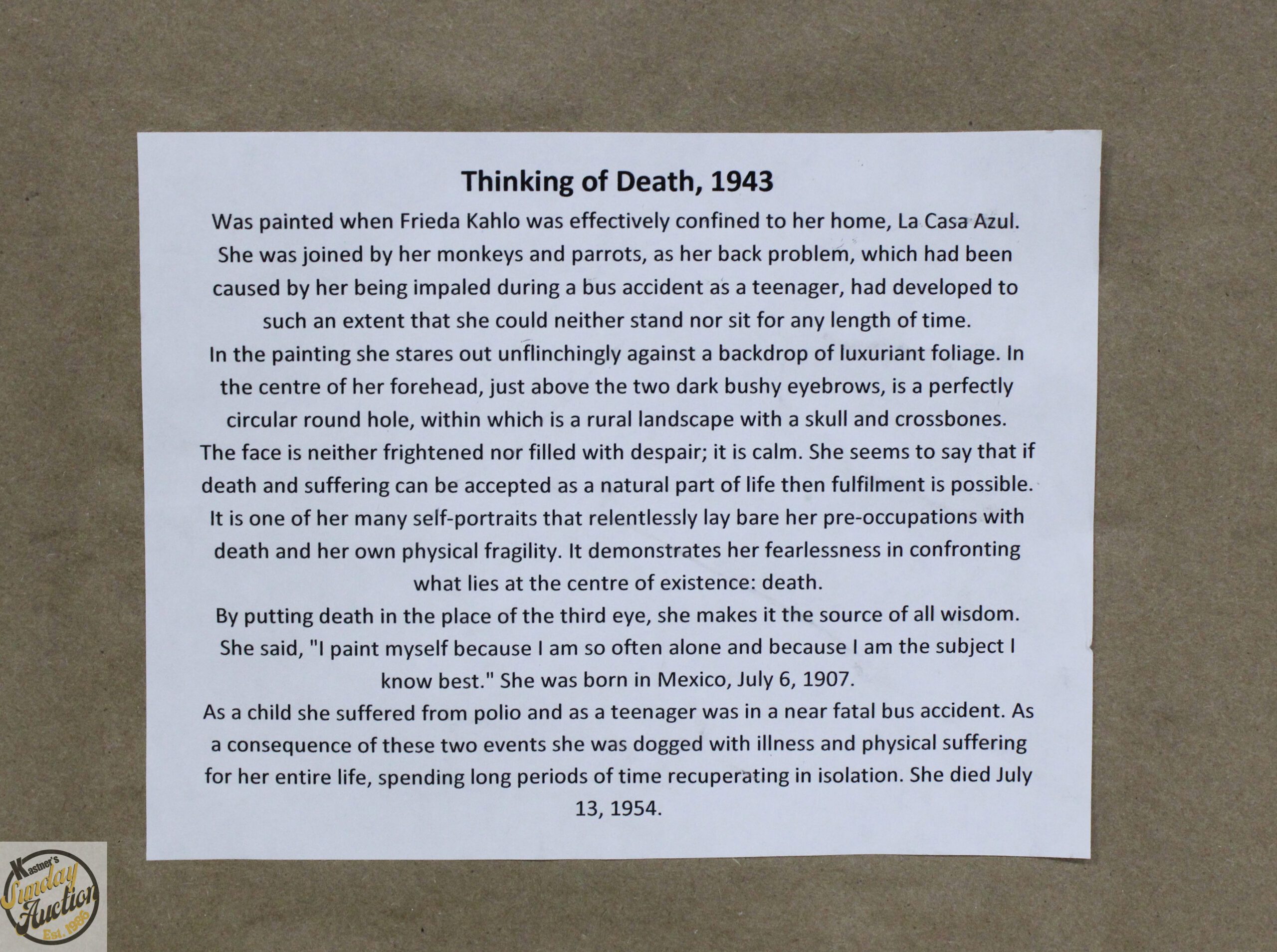 Thinking of Death, 1943

Was painted when Frieda Kahlo was effectively confined to her home, La Casa Azul. She was joined by her monkeys and parrots, as her back problem, which had been caused by her being impaled during a bus accident as a teenager, had developed to such an extent that she could neither stand nor sit for any length of time.

In the painting she stares out unflinchingly against a backdrop of luxuriant foliage. In the centre of her forehead, just above the two dark bushy eyebrows, is a perfectly circular round hole, within which is a rural landscape with a skull and crossbones. The face is neither frightened nor filled with despair; it is calm. She seems to say that if death and suffering can be accepted as a natural part of life then fulfilment is possible. It is one of her many self-portraits that relentlessly lay bare her pre-occupations with death and her own physical fragility. It demonstrates her fearlessness in confronting what lies at the centre of existence: death.

By putting death in the place of the third eye, she makes it the source of all wisdom. She said, "I paint myself because I am so often alone and because I am the subject I know best." She was born in Mexico, July 6, 1907.

As a child she suffered from polio and as a teenager was in a near fatal bus accident. As a consequence of these two events she was dogged with illness and physical suffering for her entire life, spending long periods of time recuperating in isolation. She died July 13, 1954.

Kastner's Sunday Auction Est. 1986